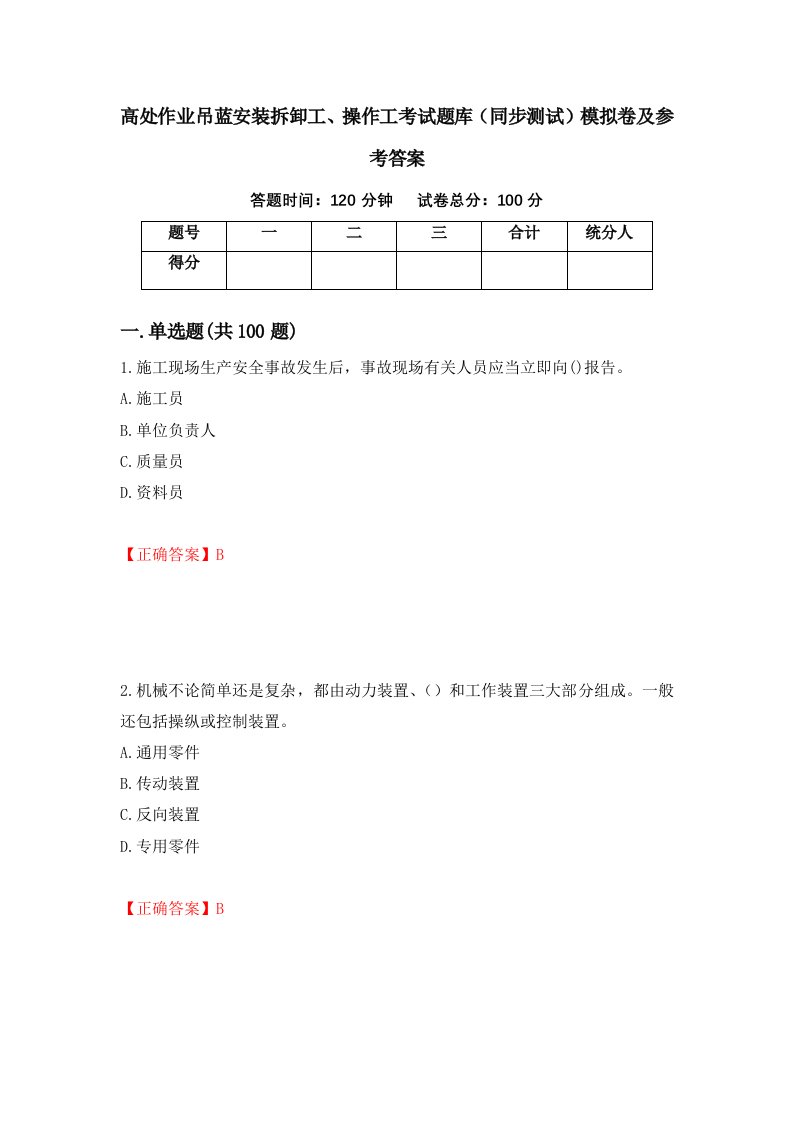 高处作业吊蓝安装拆卸工、操作工考试题库（同步测试）模拟卷及参考答案

答题时间：120 分钟　　试卷总分：100 分

| 题号 | 一 | 二 | 三 | 合计 | 统分人 |
|---|---|---|---|---|---|
| 得分 | | | | | |

一.单选题(共100题)

1.施工现场生产安全事故发生后，事故现场有关人员应当立即向()报告。

A.施工员

B.单位负责人

C.质量员

D.资料员

【正确答案】B

2.机械不论简单还是复杂，都由动力装置、（）和工作装置三大部分组成。一般还包括操纵或控制装置。

A.通用零件

B.传动装置

C.反向装置

D.专用零件

【正确答案】B